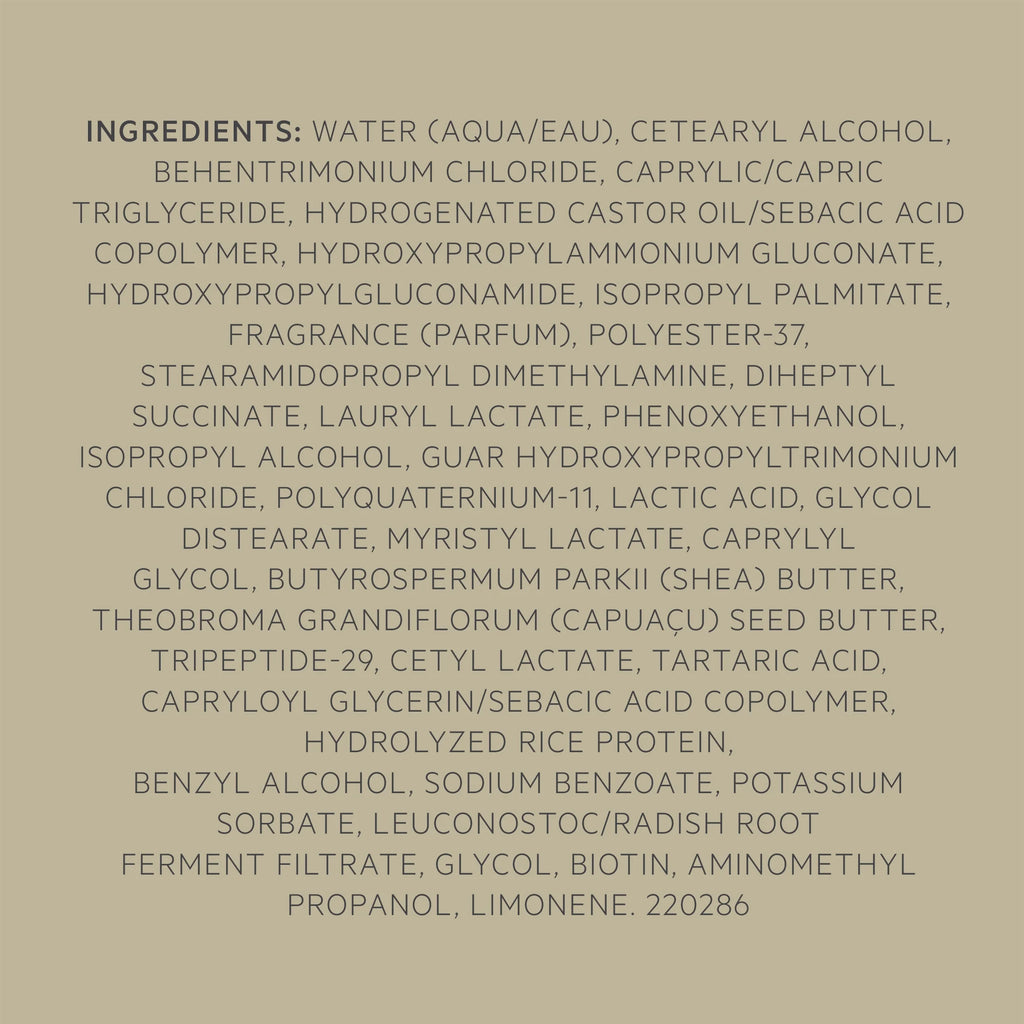 INGREDIENTS: WATER (AQUA/EAU), CETEARYL ALCOHOL, BEHENTRIMONIUM CHLORIDE, CAPRYLIC/CAPRIC TRIGLYCERIDE, HYDROGENATED CASTOR OIL/SEBACIC ACID COPOLYMER, HYDROXYPROPYLAMMONIUM GLUCONATE, HYDROXYPROPYLGLUCONAMIDE, ISOPROPYL PALMITATE, FRAGRANCE (PARFUM), POLYESTER-37, STEARAMIDOPROPYL DIMETHYLAMINE, DIHEPTYL SUCCINATE, LAURYL LACTATE, PHENOXYETHANOL, ISOPROPYL ALCOHOL, GUAR HYDROXYPROPYLTRIMONIUM CHLORIDE, POLYQUATERNIUM-11, LACTIC ACID, GLYCOL DISTEARATE, MYRISTYL LACTATE, CAPRYLYL GLYCOL, BUTYROSPERMUM PARKII (SHEA) BUTTER, THEOBROMA GRANDIFLORUM (CAPUAÇU) SEED BUTTER, TRIPEPTIDE-29, CETYL LACTATE, TARTARIC ACID, CAPRYLOYL GLYCERIN/SEBACIC ACID COPOLYMER, HYDROLYZED RICE PROTEIN, BENZYL ALCOHOL, SODIUM BENZOATE, POTASSIUM SORBATE, LEUCONOSTOC/RADISH ROOT FERMENT FILTRATE, GLYCOL, BIOTIN, AMINOMETHYL PROPANOL, LIMONENE. 220286